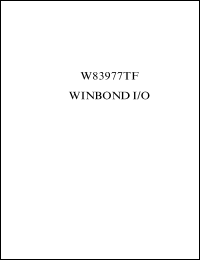 W83977TF

WINBOND I/O